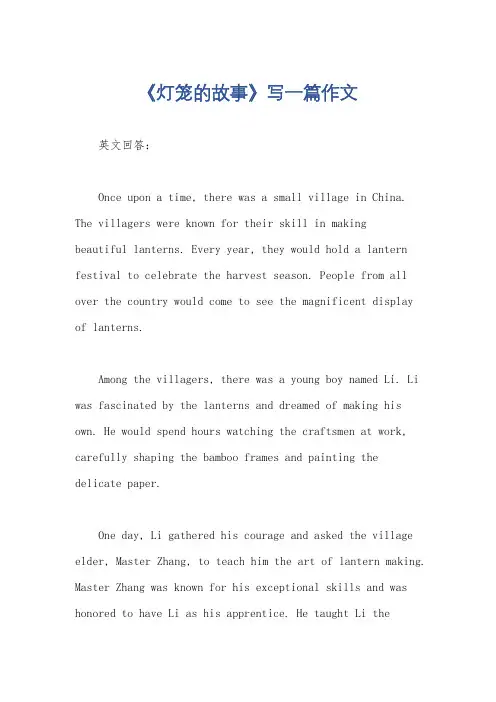 《灯笼的故事》写一篇作文

英文回答：

Once upon a time, there was a small village in China. The villagers were known for their skill in making beautiful lanterns. Every year, they would hold a lantern festival to celebrate the harvest season. People from all over the country would come to see the magnificent display of lanterns.

Among the villagers, there was a young boy named Li. Li was fascinated by the lanterns and dreamed of making his own. He would spend hours watching the craftsmen at work, carefully shaping the bamboo frames and painting the delicate paper.

One day, Li gathered his courage and asked the village elder, Master Zhang, to teach him the art of lantern making. Master Zhang was known for his exceptional skills and was honored to have Li as his apprentice. He taught Li the